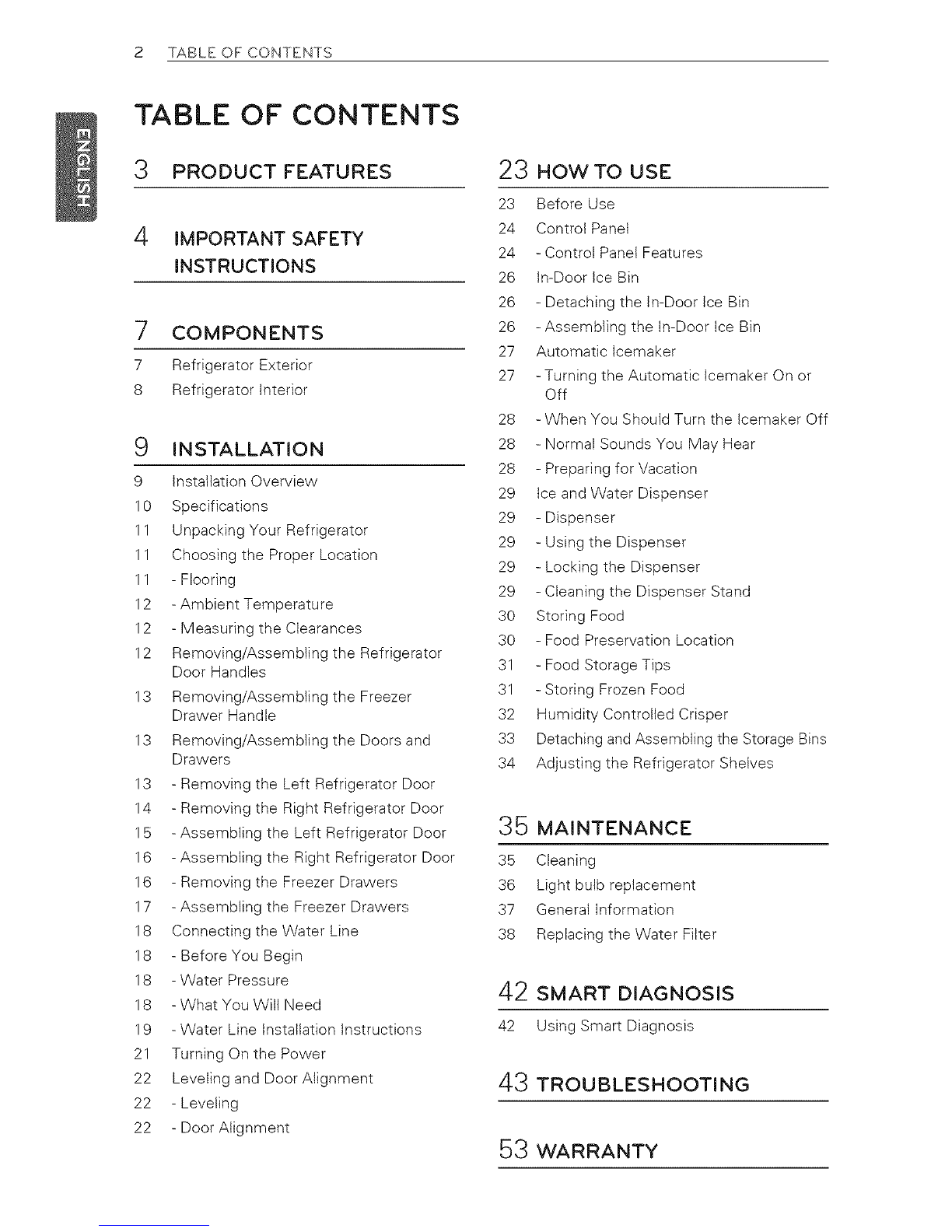 2 TABLE OF CONTENTS

ENGLISH

TABLE OF CONTENTS

3 PRODUCT FEATURES

4 IMPORTANT SAFETY INSTRUCTIONS

7 COMPONENTS

7 Refrigerator Exterior
8 Refrigerator Interior

9 INSTALLATION

9 Installation Overview
10 Specifications
11 Unpacking Your Refrigerator
11 Choosing the Proper Location
11 - Flooring
12 - Ambient Temperature
12 - Measuring the Clearances
12 Removing/Assembling the Refrigerator Door Handles
13 Removing/Assembling the Freezer Drawer Handle
13 Removing/Assembling the Doors and Drawers
13 - Removing the Left Refrigerator Door
14 - Removing the Right Refrigerator Door
15 - Assembling the Left Refrigerator Door
16 - Assembling the Right Refrigerator Door
16 - Removing the Freezer Drawers
17 - Assembling the Freezer Drawers
18 Connecting the Water Line
18 - Before You Begin
18 - Water Pressure
18 - What You Will Need
19 - Water Line Installation Instructions
21 Turning On the Power
22 Leveling and Door Alignment
22 - Leveling
22 - Door Alignment

23 HOW TO USE

23 Before Use
24 Control Panel
24 - Control Panel Features
26 In-Door Ice Bin
26 - Detaching the In-Door Ice Bin
26 - Assembling the In-Door Ice Bin
27 Automatic Icemaker
27 - Turning the Automatic Icemaker On or Off
28 - When You Should Turn the Icemaker Off
28 - Normal Sounds You May Hear
28 - Preparing for Vacation
29 Ice and Water Dispenser
29 - Dispenser
29 - Using the Dispenser
29 - Locking the Dispenser
29 - Cleaning the Dispenser Stand
30 Storing Food
30 - Food Preservation Location
31 - Food Storage Tips
31 - Storing Frozen Food
32 Humidity Controlled Crisper
33 Detaching and Assembling the Storage Bins
34 Adjusting the Refrigerator Shelves

35 MAINTENANCE

35 Cleaning
36 Light bulb replacement
37 General Information
38 Replacing the Water Filter

42 SMART DIAGNOSIS

42 Using Smart Diagnosis

43 TROUBLESHOOTING

53 WARRANTY